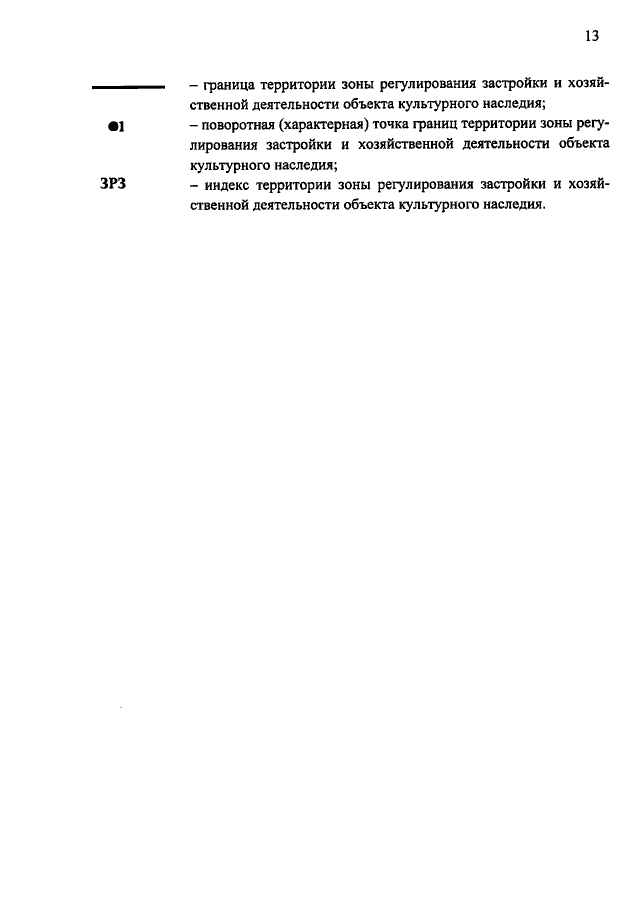 13

– граница территории зоны регулирования застройки и хозяйственной деятельности объекта культурного наследия;

●1 – поворотная (характерная) точка границ территории зоны регулирования застройки и хозяйственной деятельности объекта культурного наследия;

ЗРЗ – индекс территории зоны регулирования застройки и хозяйственной деятельности объекта культурного наследия.